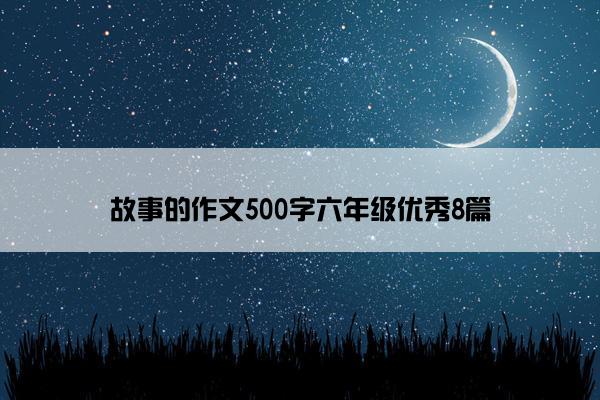 故事的作文500字六年级优秀8篇